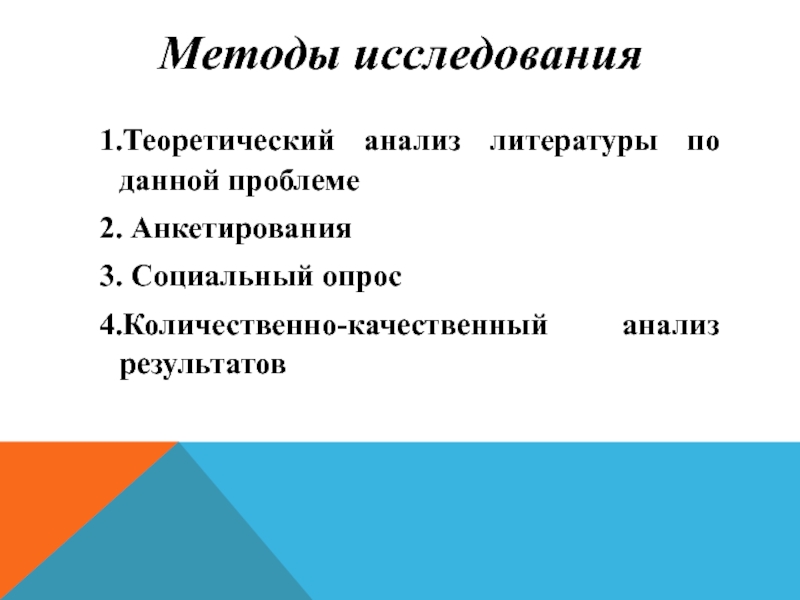 Методы исследования

1.Теоретический анализ литературы по данной проблеме

2. Анкетирования

3. Социальный опрос

4.Количественно-качественный анализ результатов